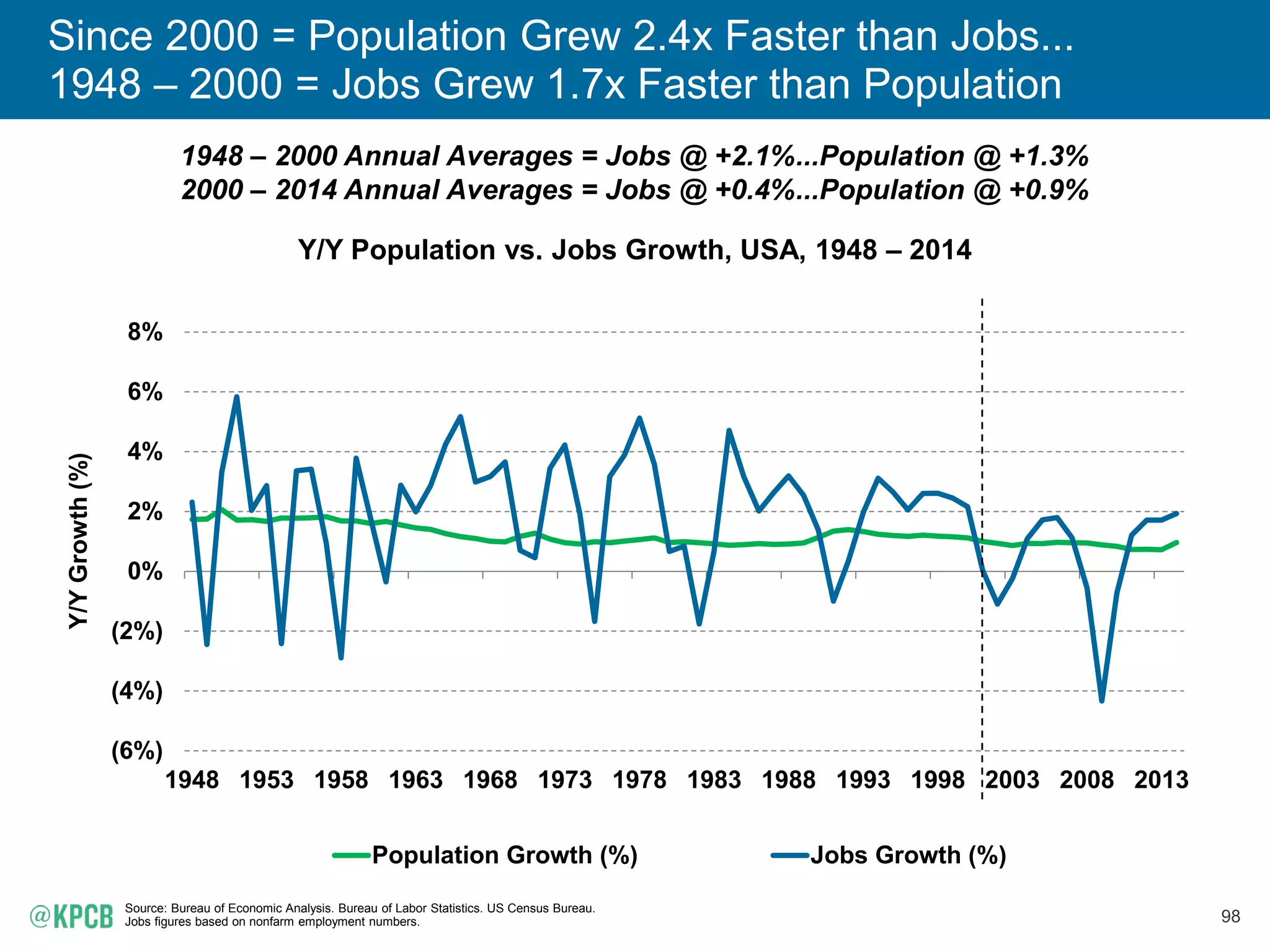 Since 2000 = Population Grew 2.4x Faster than Jobs...
1948 – 2000 = Jobs Grew 1.7x Faster than Population

1948 – 2000 Annual Averages = Jobs @ +2.1%...Population @ +1.3%
2000 – 2014 Annual Averages = Jobs @ +0.4%...Population @ +0.9%

Y/Y Population vs. Jobs Growth, USA, 1948 – 2014

Y/Y Growth (%)

8%
6%
4%
2%
0%
(2%)
(4%)
(6%)

1948 1953 1958 1963 1968 1973 1978 1983 1988 1993 1998 2003 2008 2013

Population Growth (%)
Jobs Growth (%)

@KPCB

Source: Bureau of Economic Analysis. Bureau of Labor Statistics. US Census Bureau.
Jobs figures based on nonfarm employment numbers.

98